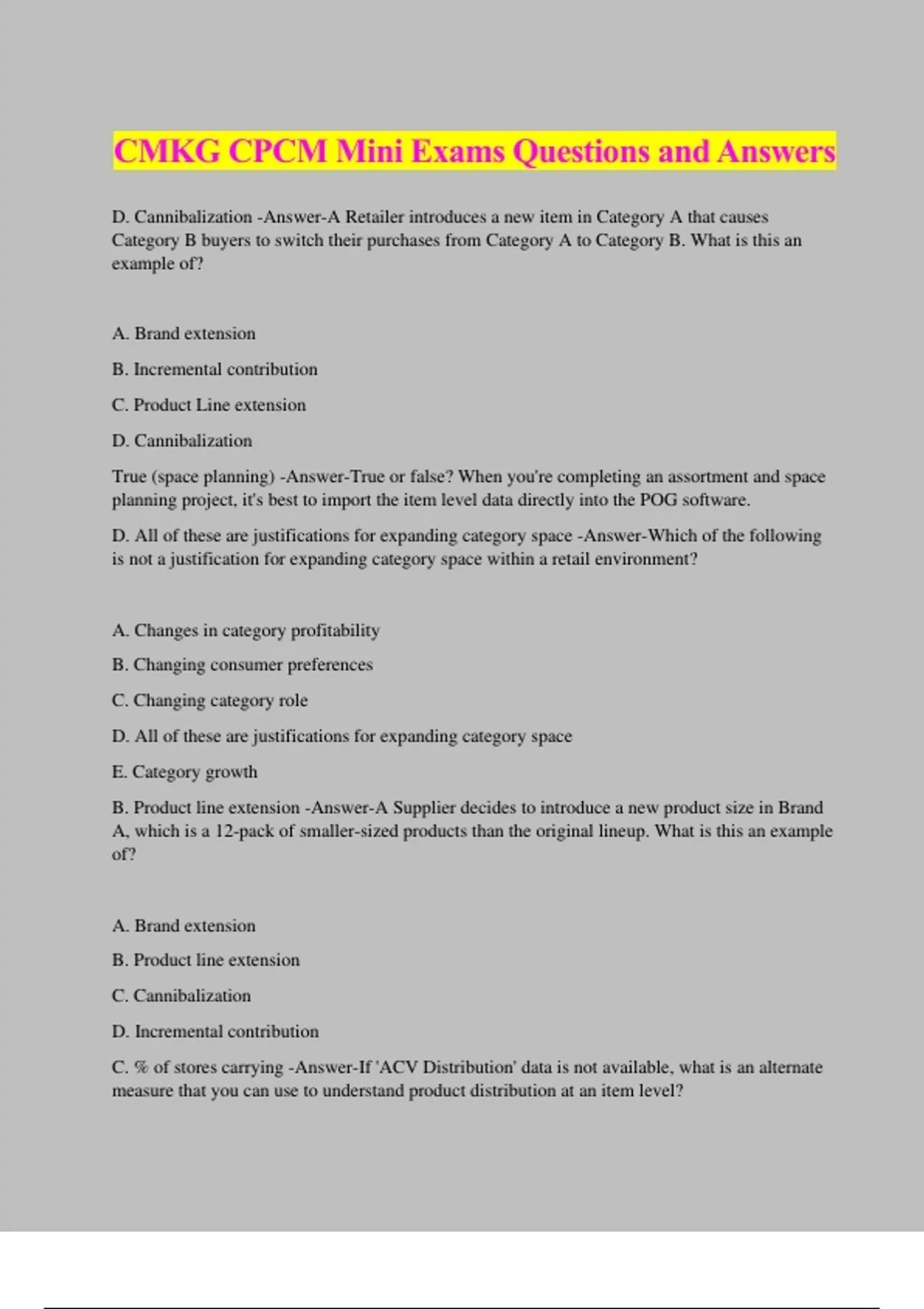 CMKG CPCM Mini Exams Questions and Answers

D. Cannibalization -Answer-A Retailer introduces a new item in Category A that causes Category B buyers to switch their purchases from Category A to Category B. What is this an example of?

A. Brand extension

B. Incremental contribution

C. Product Line extension

D. Cannibalization

True (space planning) -Answer-True or false? When you're completing an assortment and space planning project, it's best to import the item level data directly into the POG software.

D. All of these are justifications for expanding category space -Answer-Which of the following is not a justification for expanding category space within a retail environment?

A. Changes in category profitability

B. Changing consumer preferences

C. Changing category role

D. All of these are justifications for expanding category space

E. Category growth

B. Product line extension -Answer-A Supplier decides to introduce a new product size in Brand A, which is a 12-pack of smaller-sized products than the original lineup. What is this an example of?

A. Brand extension

B. Product line extension

C. Cannibalization

D. Incremental contribution

C. % of stores carrying -Answer-If 'ACV Distribution' data is not available, what is an alternate measure that you can use to understand product distribution at an item level?